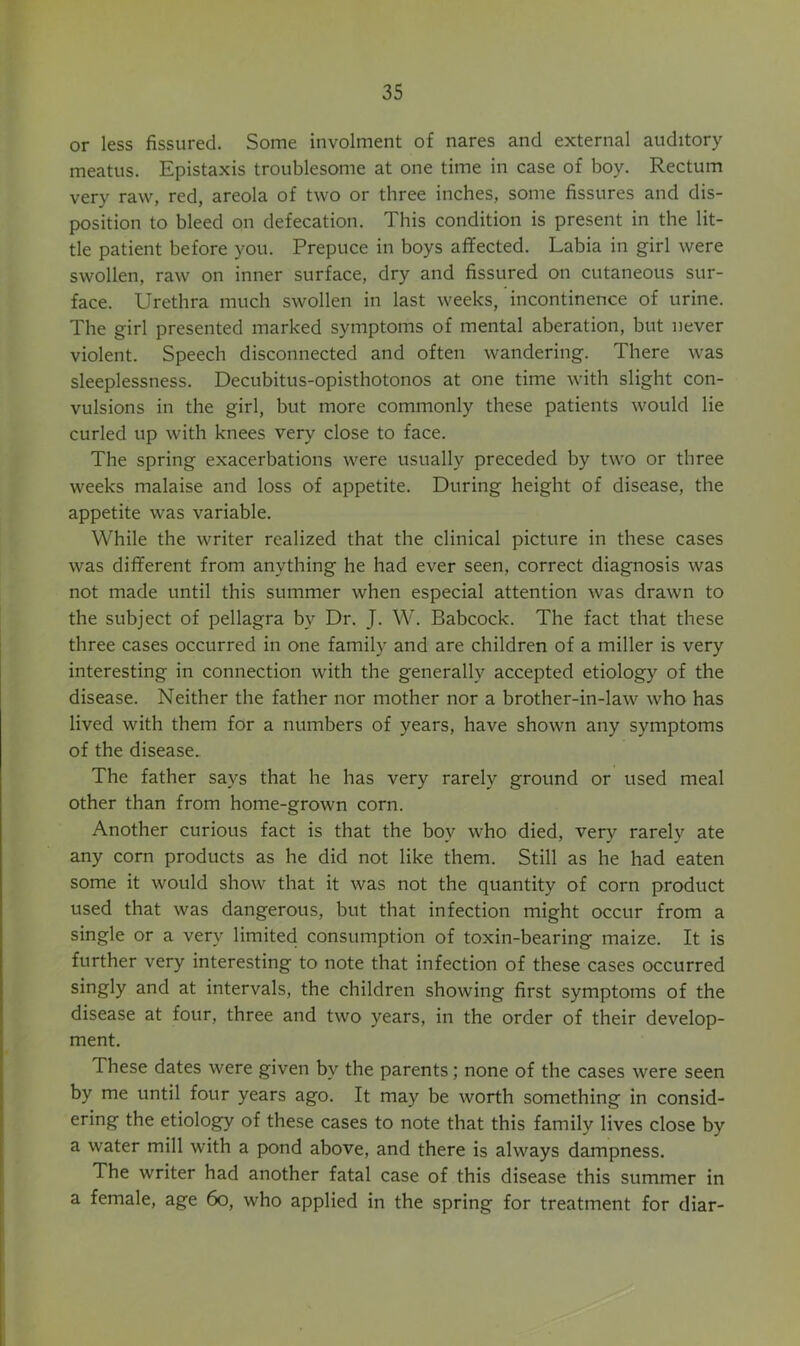 35

or less fissured. Some involment of nares and external auditory meatus. Epistaxis troublesome at one time in case of boy. Rectum very raw, red, areola of two or three inches, some fissures and disposition to bleed on defecation. This condition is present in the little patient before you. Prepuce in boys affected. Labia in girl were swollen, raw on inner surface, dry and fissured on cutaneous surface. Urethra much swollen in last weeks, incontinence of urine. The girl presented marked symptoms of mental aberation, but never violent. Speech disconnected and often wandering. There was sleeplessness. Decubitus-opisthotonos at one time with slight convulsions in the girl, but more commonly these patients would lie curled up with knees very close to face.

The spring exacerbations were usually preceded by two or three weeks malaise and loss of appetite. During height of disease, the appetite was variable.

While the writer realized that the clinical picture in these cases was different from anything he had ever seen, correct diagnosis was not made until this summer when especial attention was drawn to the subject of pellagra by Dr. J. W. Babcock. The fact that these three cases occurred in one family and are children of a miller is very interesting in connection with the generally accepted etiology of the disease. Neither the father nor mother nor a brother-in-law who has lived with them for a numbers of years, have shown any symptoms of the disease.

The father says that he has very rarely ground or used meal other than from home-grown corn.

Another curious fact is that the boy who died, very rarely ate any corn products as he did not like them. Still as he had eaten some it would show that it was not the quantity of corn product used that was dangerous, but that infection might occur from a single or a very limited consumption of toxin-bearing maize. It is further very interesting to note that infection of these cases occurred singly and at intervals, the children showing first symptoms of the disease at four, three and two years, in the order of their development.

These dates were given by the parents; none of the cases were seen by me until four years ago. It may be worth something in considering the etiology of these cases to note that this family lives close by a water mill with a pond above, and there is always dampness.

The writer had another fatal case of this disease this summer in a female, age 60, who applied in the spring for treatment for diar-